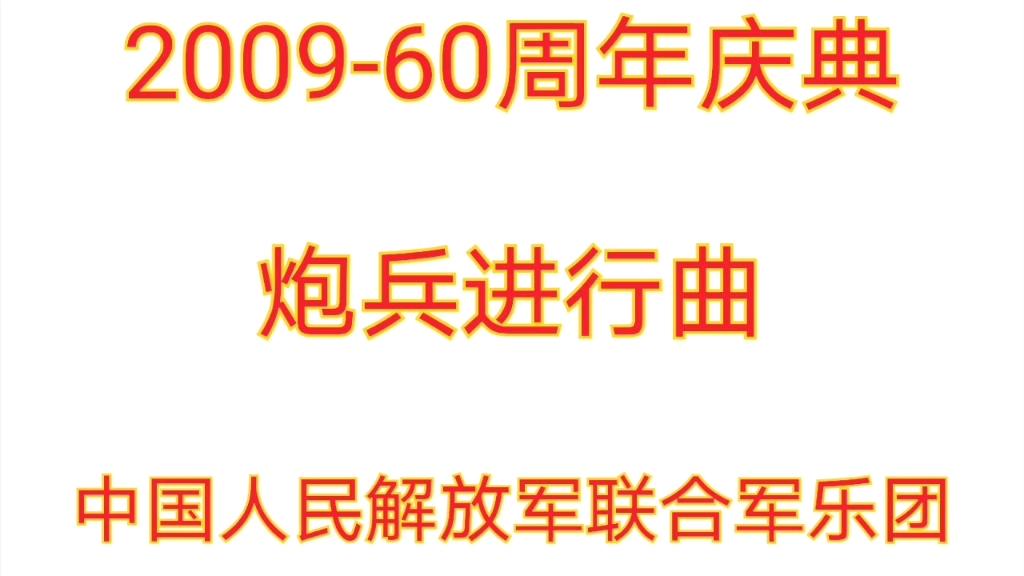 2009-60周年庆典

炮兵进行曲

中国人民解放军联合军乐团